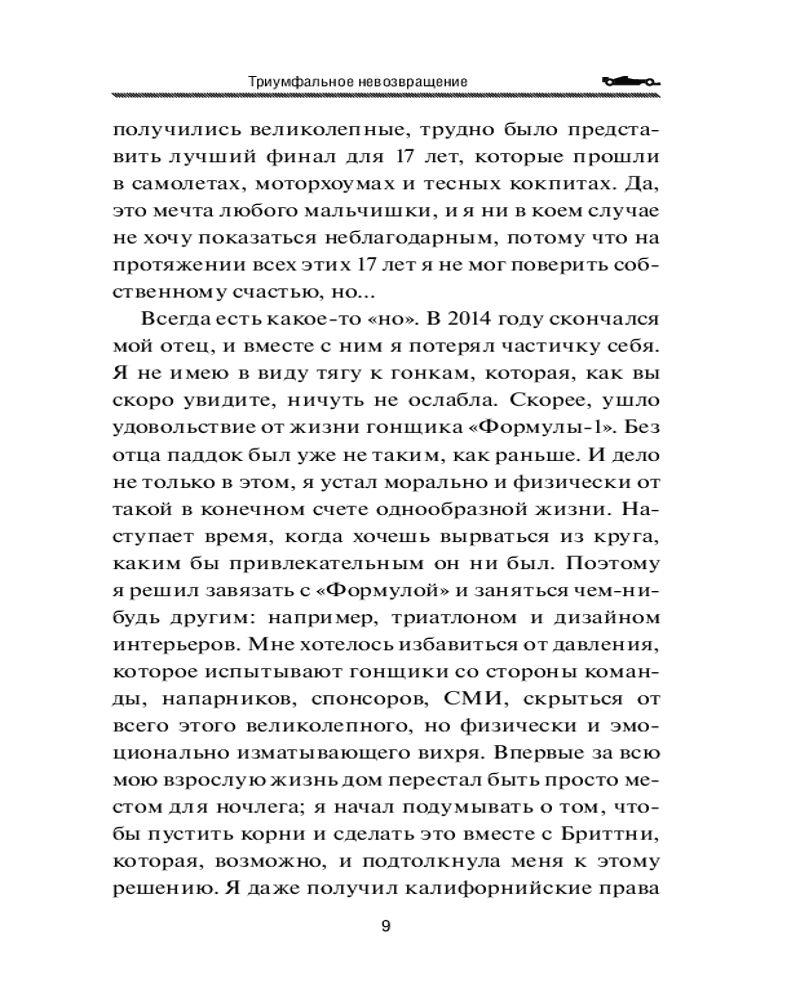 Триумфальное невозвращение

получились великолепные, трудно было представить лучший финал для 17 лет, которые прошли в самолетах, моторхоумах и тесных кокпитах. Да, это мечта любого мальчишки, и я ни в коем случае не хочу показаться неблагодарным, потому что на протяжении всех этих 17 лет я не мог поверить собственному счастью, но...

Всегда есть какое-то «но». В 2014 году скончался мой отец, и вместе с ним я потерял частичку себя. Я не имею в виду тягу к гонкам, которая, как вы скоро увидите, ничуть не ослабла. Скорее, ушло удовольствие от жизни гонщика «Формулы-1». Без отца паддок был уже не таким, как раньше. И дело не только в этом, я устал морально и физически от такой в конечном счете однообразной жизни. Наступает время, когда хочешь вырваться из круга, каким бы привлекательным он ни был. Поэтому я решил завязать с «Формулой» и заняться чем-нибудь другим: например, триатлоном и дизайном интерьеров. Мне хотелось избавиться от давления, которое испытывают гонщики со стороны команды, напарников, спонсоров, СМИ, скрыться от всего этого великолепного, но физически и эмоционально изматывающего вихря. Впервые за всю мою взрослую жизнь дом перестал быть просто местом для ночлега; я начал подумывать о том, чтобы пустить корни и сделать это вместе с Бриттни, которая, возможно, и подтолкнула меня к этому решению. Я даже получил калифорнийские права

9